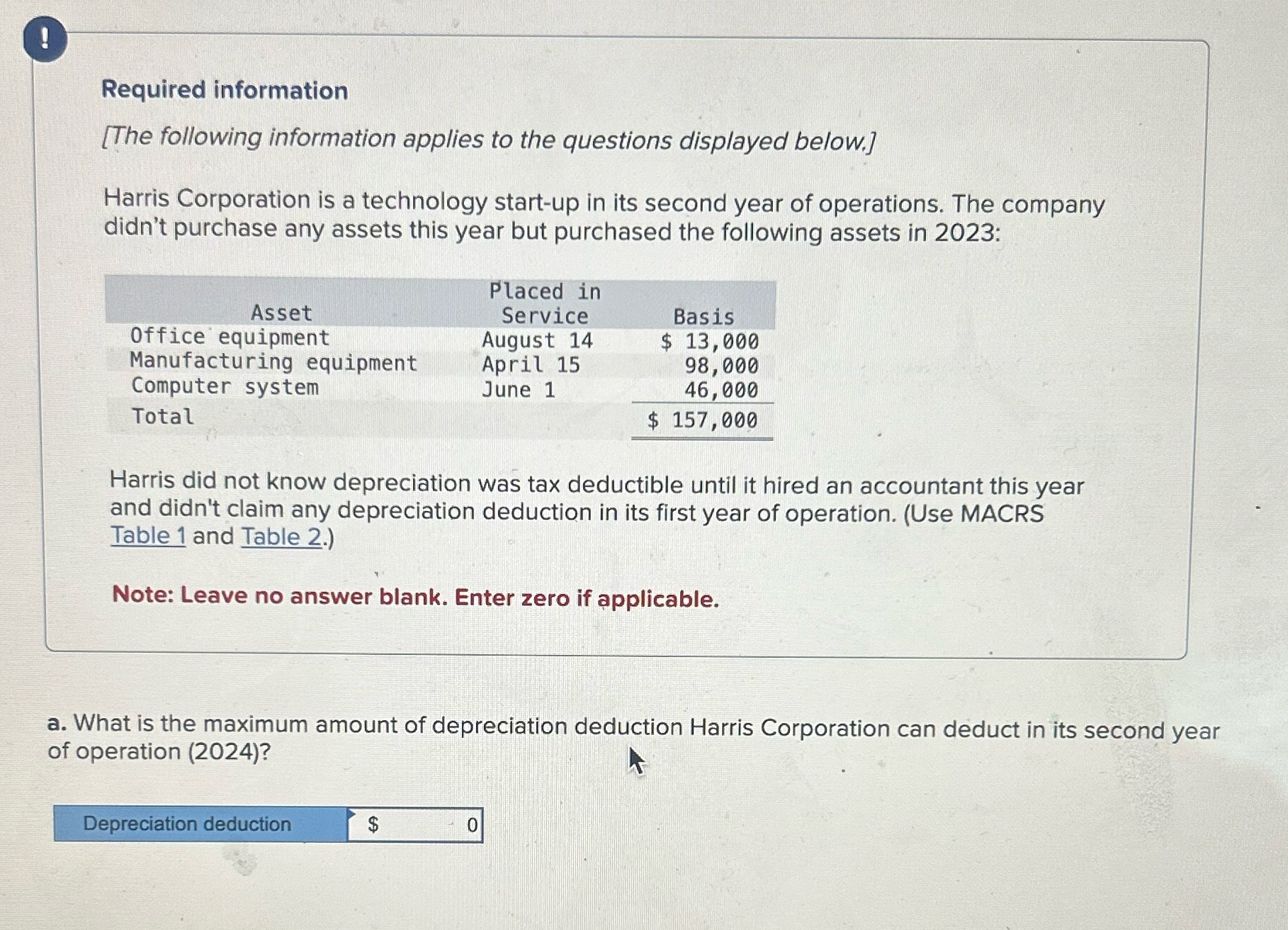 !

Required information

[The following information applies to the questions displayed below.]

Harris Corporation is a technology start-up in its second year of operations. The company didn't purchase any assets this year but purchased the following assets in 2023:

| Asset | Placed in Service | Basis |
|---|---|---|
| Office equipment | August 14 | $ 13,000 |
| Manufacturing equipment | April 15 | 98,000 |
| Computer system | June 1 | 46,000 |
| Total | | $ 157,000 |

Harris did not know depreciation was tax deductible until it hired an accountant this year and didn't claim any depreciation deduction in its first year of operation. (Use MACRS Table 1 and Table 2.)

Note: Leave no answer blank. Enter zero if applicable.

a. What is the maximum amount of depreciation deduction Harris Corporation can deduct in its second year of operation (2024)?

| Depreciation deduction | $ 0 |
|---|---|